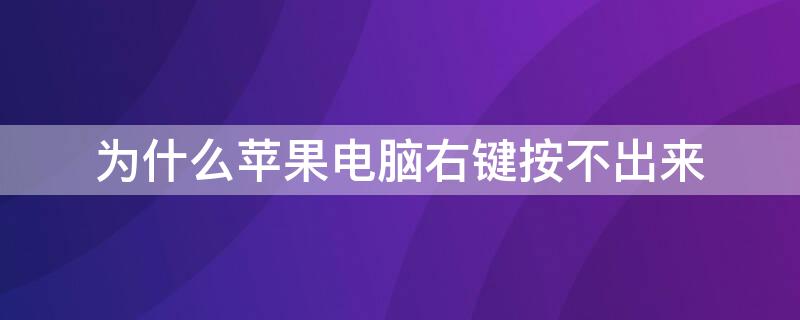 为什么苹果电脑右键按不出来